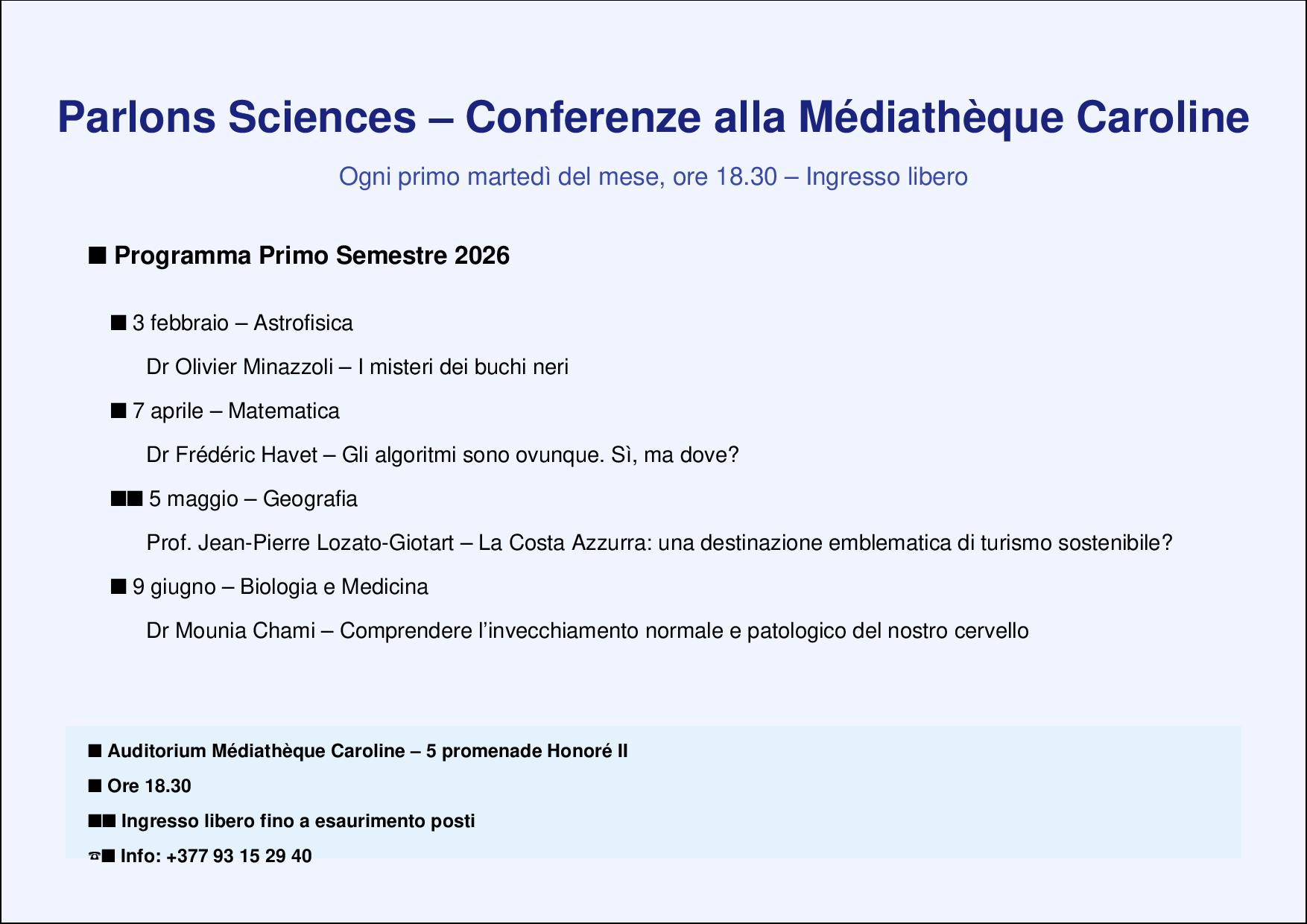 Parlons Sciences – Conferenze alla Médiathèque Caroline

Ogni primo martedì del mese, ore 18.30 – Ingresso libero

■ Programma Primo Semestre 2026

■ 3 febbraio – Astrofisica

Dr Olivier Minazzoli – I misteri dei buchi neri

■ 7 aprile – Matematica

Dr Frédéric Havet – Gli algoritmi sono ovunque. Sì, ma dove?

■■ 5 maggio – Geografia

Prof. Jean-Pierre Lozato-Giotart – La Costa Azzurra: una destinazione emblematica di turismo sostenibile?

■ 9 giugno – Biologia e Medicina

Dr Mounia Chami – Comprendere l'invecchiamento normale e patologico del nostro cervello

■ Auditorium Médiathèque Caroline – 5 promenade Honoré II

■ Ore 18.30

■■ Ingresso libero fino a esaurimento posti

☎■ Info: +377 93 15 29 40